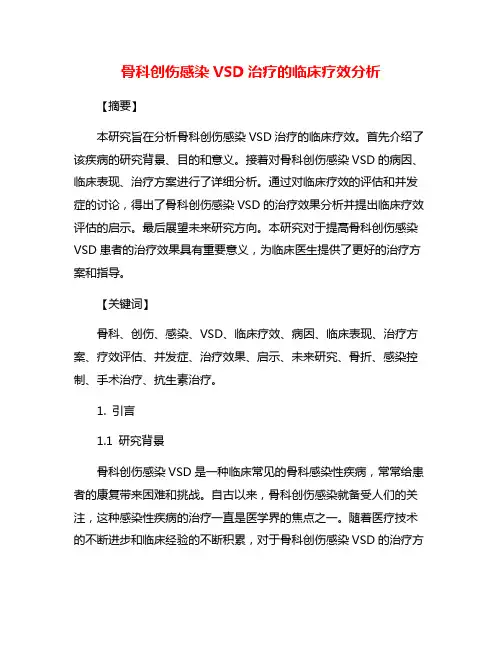 骨科创伤感染 VSD 治疗的临床疗效分析

【摘要】

本研究旨在分析骨科创伤感染 VSD 治疗的临床疗效。首先介绍了该疾病的研究背景、目的和意义。接着对骨科创伤感染 VSD 的病因、临床表现、治疗方案进行了详细分析。通过对临床疗效的评估和并发症的讨论，得出了骨科创伤感染 VSD 的治疗效果分析并提出临床疗效评估的启示。最后展望未来研究方向。本研究对于提高骨科创伤感染 VSD 患者的治疗效果具有重要意义，为临床医生提供了更好的治疗方案和指导。

【关键词】

骨科、创伤、感染、VSD、临床疗效、病因、临床表现、治疗方案、疗效评估、并发症、治疗效果、启示、未来研究、骨折、感染控制、手术治疗、抗生素治疗。

1. 引言

1.1 研究背景

骨科创伤感染 VSD 是一种临床常见的骨科感染性疾病，常常给患者的康复带来困难和挑战。自古以来，骨科创伤感染就备受人们的关注，这种感染性疾病的治疗一直是医学界的焦点之一。随着医疗技术的不断进步和临床经验的不断积累，对于骨科创伤感染 VSD 的治疗方